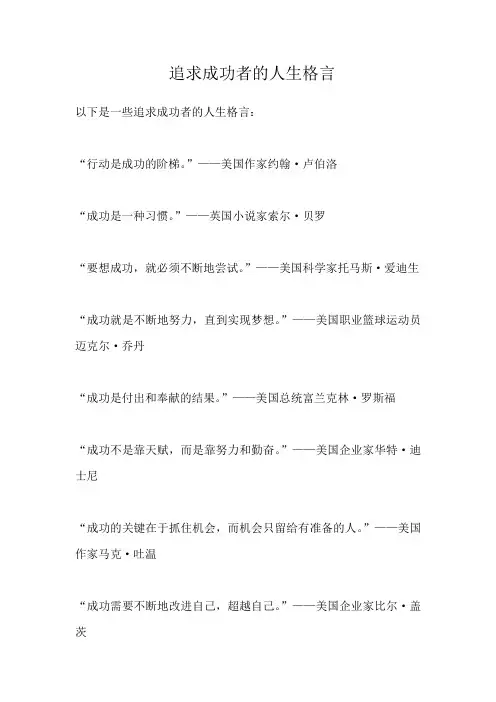 追求成功者的人生格言

以下是一些追求成功者的人生格言：

“行动是成功的阶梯。”——美国作家约翰·卢伯洛

“成功是一种习惯。”——英国小说家索尔·贝罗

“要想成功，就必须不断地尝试。”——美国科学家托马斯·爱迪生

“成功就是不断地努力，直到实现梦想。”——美国职业篮球运动员迈克尔·乔丹

“成功是付出和奉献的结果。”——美国总统富兰克林·罗斯福

“成功不是靠天赋，而是靠努力和勤奋。”——美国企业家华特·迪士尼

“成功的关键在于抓住机会，而机会只留给有准备的人。”——美国作家马克·吐温

“成功需要不断地改进自己，超越自己。”——美国企业家比尔·盖茨